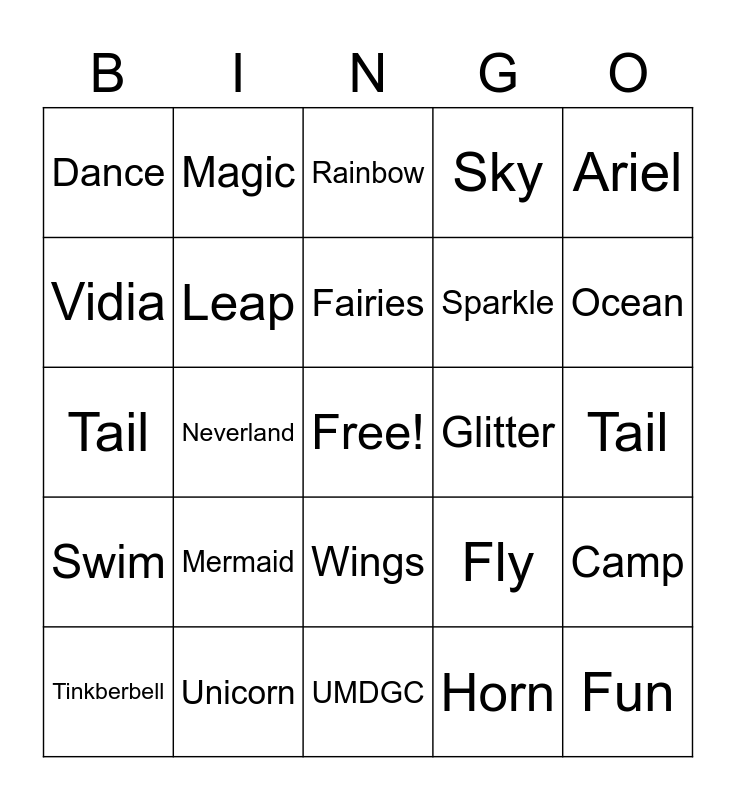 | B | I | N | G | O |
|---|---|---|---|---|
| Dance | Magic | Rainbow | Sky | Ariel |
| Vidia | Leap | Fairies | Sparkle | Ocean |
| Tail | Neverland | Free! | Glitter | Tail |
| Swim | Mermaid | Wings | Fly | Camp |
| Tinkberbell | Unicorn | UMDGC | Horn | Fun |